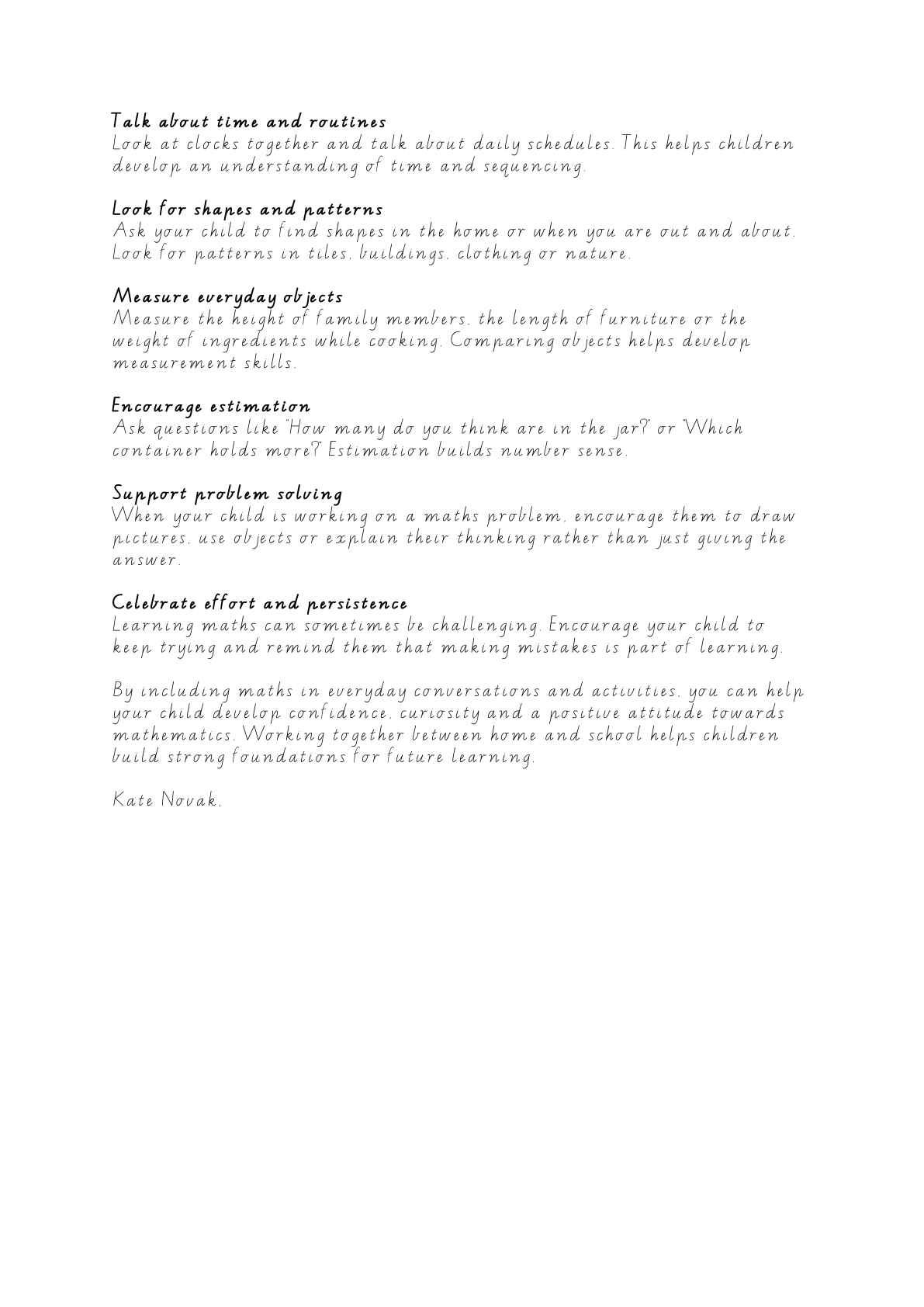 Talk about time and routines
Look at clocks together and talk about daily schedules. This helps children develop an understanding of time and sequencing.

Look for shapes and patterns
Ask your child to find shapes in the home or when you are out and about. Look for patterns in tiles, buildings, clothing or nature.

Measure everyday objects
Measure the height of family members, the length of furniture or the weight of ingredients while cooking. Comparing objects helps develop measurement skills.

Encourage estimation
Ask questions like "How many do you think are in the jar?" or "Which container holds more?" Estimation builds number sense.

Support problem solving
When your child is working on a maths problem, encourage them to draw pictures, use objects or explain their thinking rather than just giving the answer.

Celebrate effort and persistence
Learning maths can sometimes be challenging. Encourage your child to keep trying and remind them that making mistakes is part of learning.

By including maths in everyday conversations and activities, you can help your child develop confidence, curiosity and a positive attitude towards mathematics. Working together between home and school helps children build strong foundations for future learning.

Kate Novak.